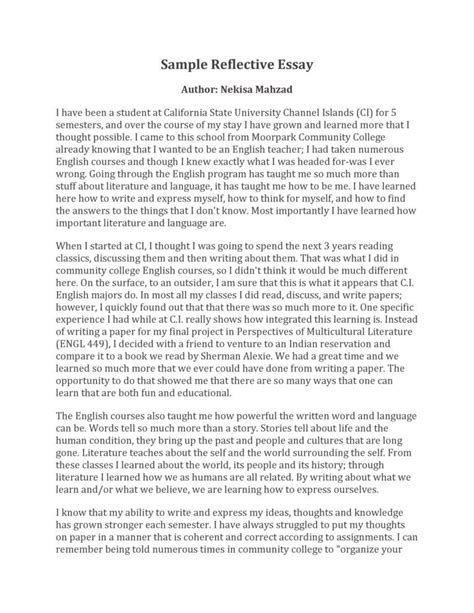 Sample Reflective Essay

Author: Nekisa Mahzad

I have been a student at California State University Channel Islands (CI) for 5 semesters, and over the course of my stay I have grown and learned more that I thought possible. I came to this school from Moorpark Community College already knowing that I wanted to be an English teacher; I had taken numerous English courses and though I knew exactly what I was headed for-was I ever wrong. Going through the English program has taught me so much more than stuff about literature and language, it has taught me how to be me. I have learned here how to write and express myself, how to think for myself, and how to find the answers to the things that I don't know. Most importantly I have learned how important literature and language are.

When I started at CI, I thought I was going to spend the next 3 years reading classics, discussing them and then writing about them. That was what I did in community college English courses, so I didn't think it would be much different here. On the surface, to an outsider, I am sure that this is what it appears that C.I. English majors do. In most all my classes I did read, discuss, and write papers; however, I quickly found out that that there was so much more to it. One specific experience I had while at C.I. really shows how integrated this learning is. Instead of writing a paper for my final project in Perspectives of Multicultural Literature (ENGL 449), I decided with a friend to venture to an Indian reservation and compare it to a book we read by Sherman Alexie. We had a great time and we learned so much more that we ever could have done from writing a paper. The opportunity to do that showed me that there are so many ways that one can learn that are both fun and educational.

The English courses also taught me how powerful the written word and language can be. Words tell so much more than a story. Stories tell about life and the human condition, they bring up the past and people and cultures that are long gone. Literature teaches about the self and the world surrounding the self. From these classes I learned about the world, its people and its history; through literature I learned how we as humans are all related. By writing about what we learn and/or what we believe, we are learning how to express ourselves.

I know that my ability to write and express my ideas, thoughts and knowledge has grown stronger each semester. I have always struggled to put my thoughts on paper in a manner that is coherent and correct according to assignments. I can remember being told numerous times in community college to "organize your